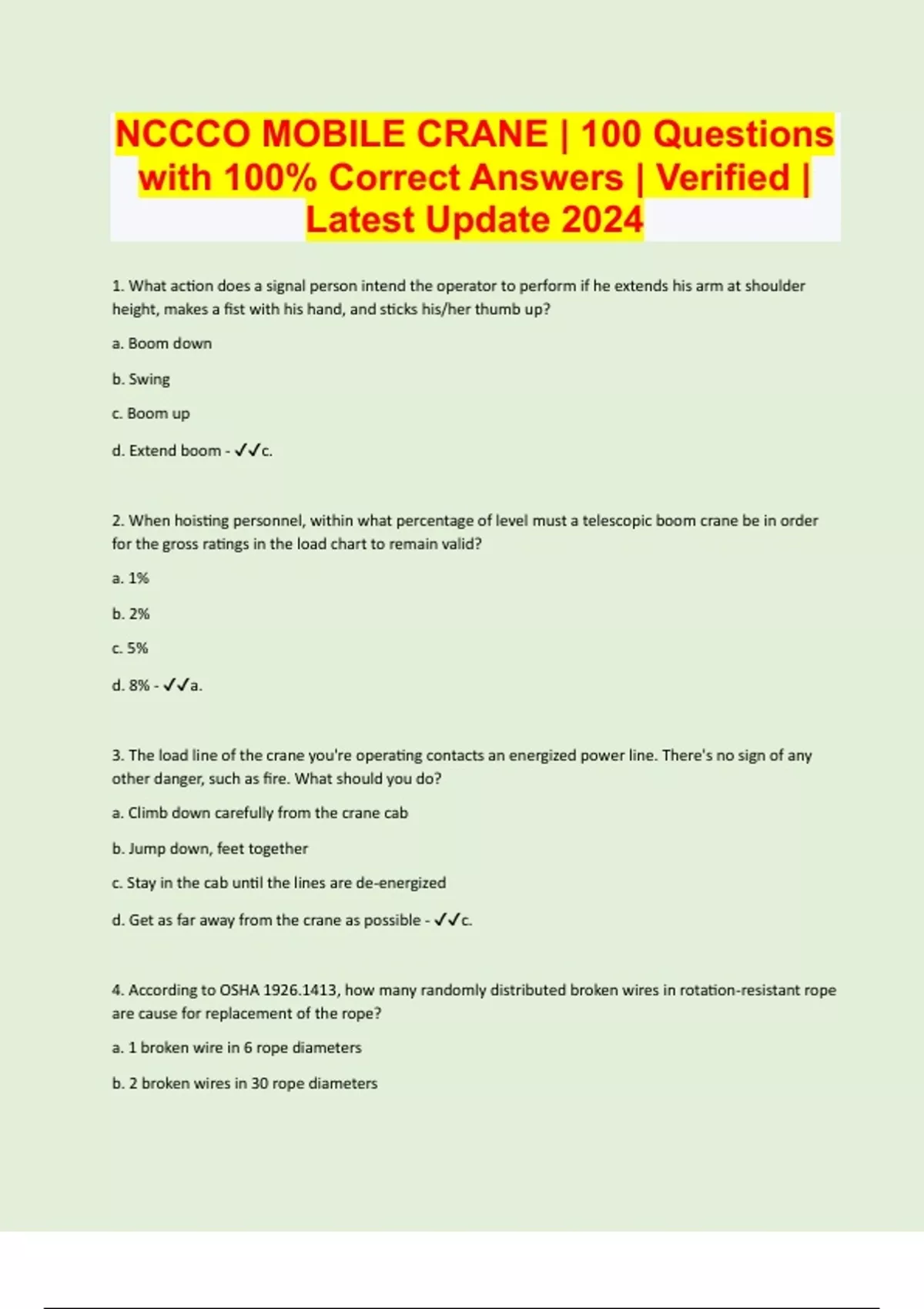 NCCCO MOBILE CRANE | 100 Questions with 100% Correct Answers | Verified | Latest Update 2024

1. What action does a signal person intend the operator to perform if he extends his arm at shoulder height, makes a fist with his hand, and sticks his/her thumb up?

a. Boom down

b. Swing

c. Boom up

d. Extend boom - ✓✓c.

2. When hoisting personnel, within what percentage of level must a telescopic boom crane be in order for the gross ratings in the load chart to remain valid?

a. 1%

b. 2%

c. 5%

d. 8% - ✓✓a.

3. The load line of the crane you're operating contacts an energized power line. There's no sign of any other danger, such as fire. What should you do?

a. Climb down carefully from the crane cab

b. Jump down, feet together

c. Stay in the cab until the lines are de-energized

d. Get as far away from the crane as possible - ✓✓c.

4. According to OSHA 1926.1413, how many randomly distributed broken wires in rotation-resistant rope are cause for replacement of the rope?

a. 1 broken wire in 6 rope diameters

b. 2 broken wires in 30 rope diameters